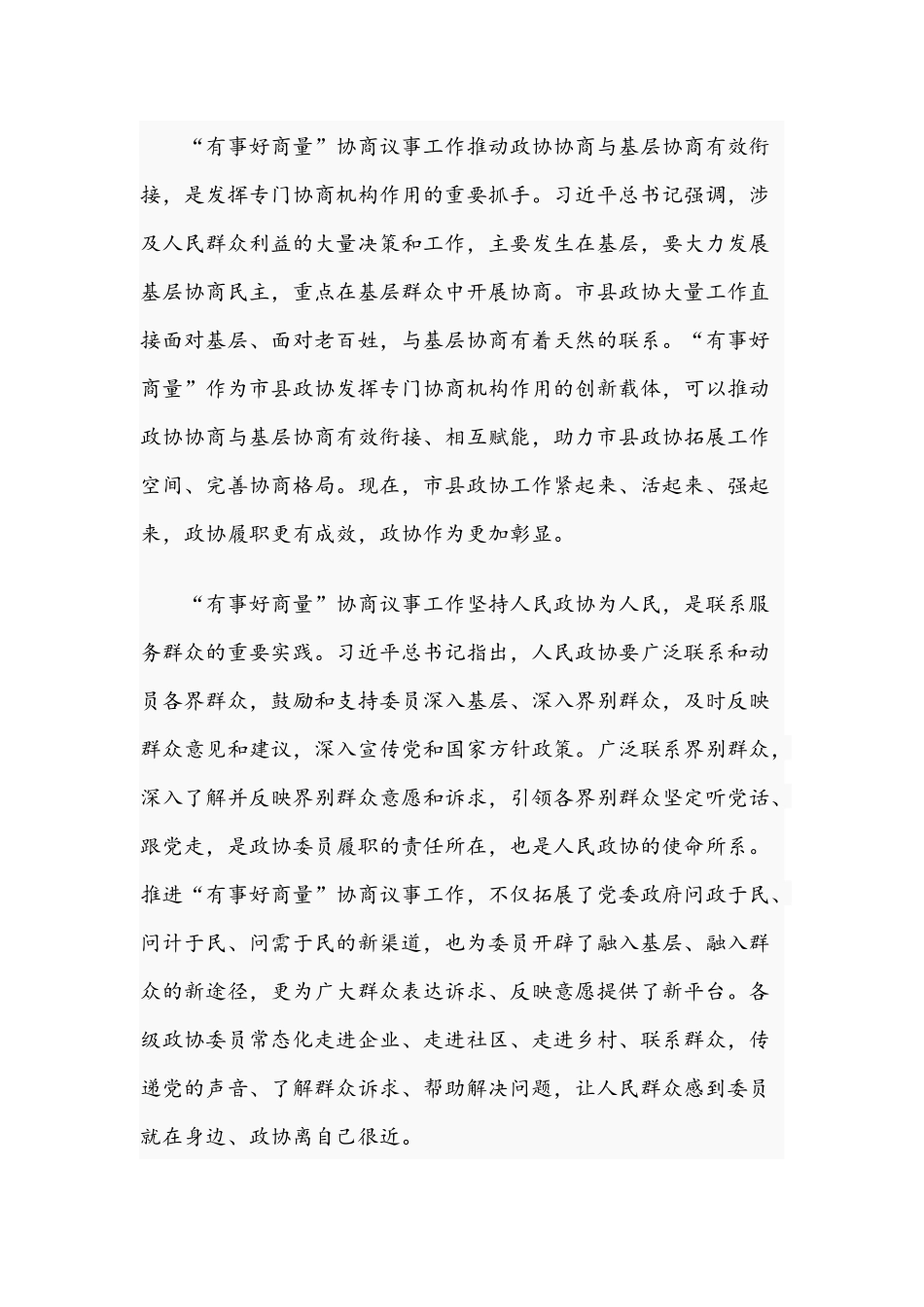 “有事好商量”协商议事工作推动政协协商与基层协商有效衔接，是发挥专门协商机构作用的重要抓手。习近平总书记强调，涉及人民群众利益的大量决策和工作，主要发生在基层，要大力发展基层协商民主，重点在基层群众中开展协商。市县政协大量工作直接面对基层、面对老百姓，与基层协商有着天然的联系。“有事好商量”作为市县政协发挥专门协商机构作用的创新载体，可以推动政协协商与基层协商有效衔接、相互赋能，助力市县政协拓展工作空间、完善协商格局。现在，市县政协工作紧起来、活起来、强起来，政协履职更有成效，政协作为更加彰显。

“有事好商量”协商议事工作坚持人民政协为人民，是联系服务群众的重要实践。习近平总书记指出，人民政协要广泛联系和动员各界群众，鼓励和支持委员深入基层、深入界别群众，及时反映群众意见和建议，深入宣传党和国家方针政策。广泛联系界别群众，深入了解并反映界别群众意愿和诉求，引领各界别群众坚定听党话、跟党走，是政协委员履职的责任所在，也是人民政协的使命所系。推进“有事好商量”协商议事工作，不仅拓展了党委政府问政于民、问计于民、问需于民的新渠道，也为委员开辟了融入基层、融入群众的新途径，更为广大群众表达诉求、反映意愿提供了新平台。各级政协委员常态化走进企业、走进社区、走进乡村、联系群众，传递党的声音、了解群众诉求、帮助解决问题，让人民群众感到委员就在身边、政协离自己很近。